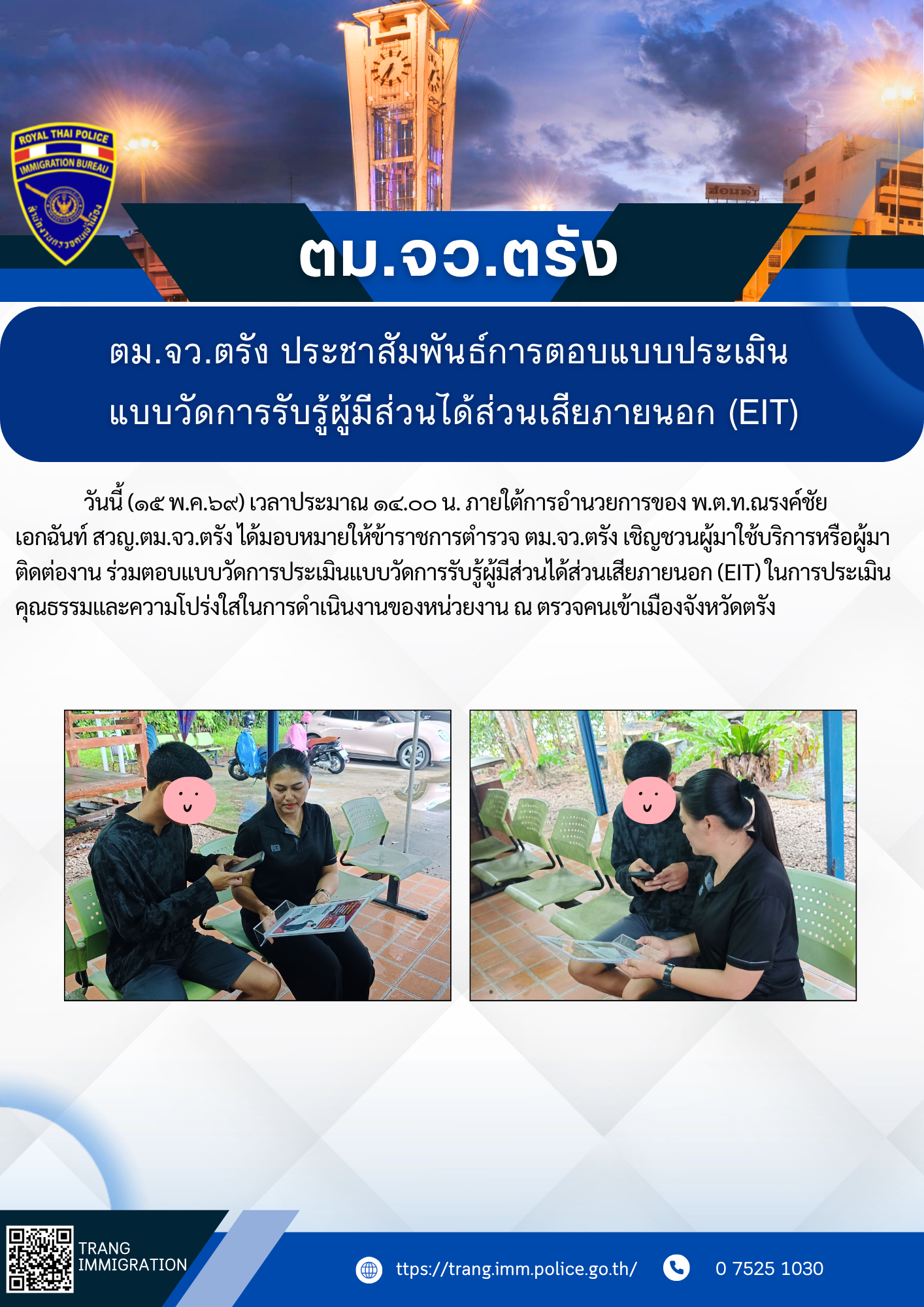 ROYAL THAI POLICE
IMMIGRATION BUREAU

ตม.จว.ตรัง

ตม.จว.ตรัง ประชาสัมพันธ์การตอบแบบประเมิน
แบบวัดการรับรู้ผู้มีส่วนได้ส่วนเสียภายนอก (EIT)

วันนี้ (๑๕ พ.ค.๖๙) เวลาประมาณ ๑๔.๐๐ น. ภายใต้การอำนวยการของ พ.ต.ท.ณรงค์ชัย เอกฉันท์ สวญ.ตม.จว.ตรัง ได้มอบหมายให้ข้าราชการตำรวจ ตม.จว.ตรัง เชิญชวนผู้มาใช้บริการหรือผู้มาติดต่องาน ร่วมตอบแบบวัดการประเมินแบบวัดการรับรู้ผู้มีส่วนได้ส่วนเสียภายนอก (EIT) ในการประเมินคุณธรรมและความโปร่งใสในการดำเนินงานของหน่วยงาน ณ ตรวจคนเข้าเมืองจังหวัดตรัง

TRANG
IMMIGRATION

ttps://trang.imm.police.go.th/

0 7525 1030